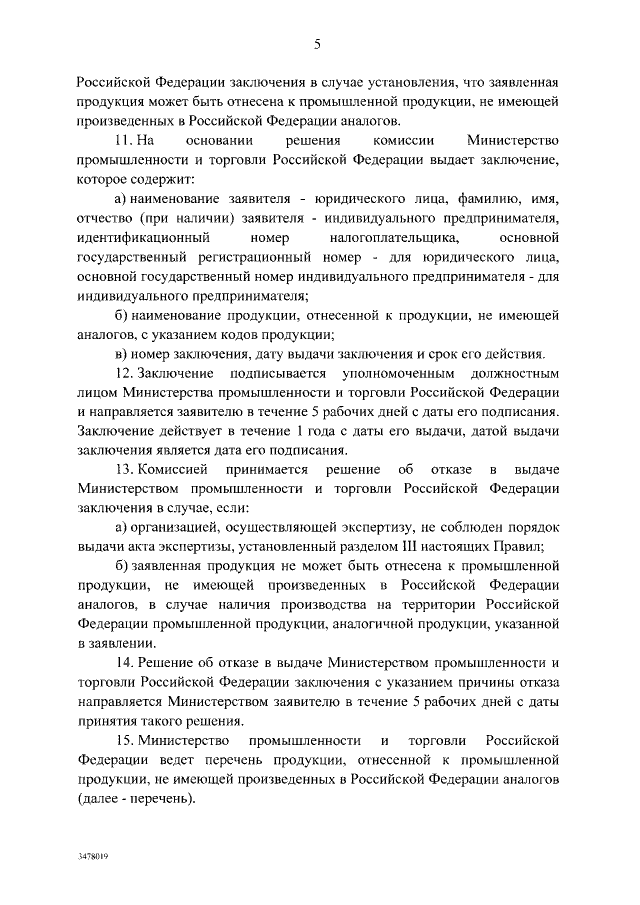 5

Российской Федерации заключения в случае установления, что заявленная продукция может быть отнесена к промышленной продукции, не имеющей произведенных в Российской Федерации аналогов.

11. На основании решения комиссии Министерство промышленности и торговли Российской Федерации выдает заключение, которое содержит:

а) наименование заявителя - юридического лица, фамилию, имя, отчество (при наличии) заявителя - индивидуального предпринимателя, идентификационный номер налогоплательщика, основной государственный регистрационный номер - для юридического лица, основной государственный номер индивидуального предпринимателя - для индивидуального предпринимателя;

б) наименование продукции, отнесенной к продукции, не имеющей аналогов, с указанием кодов продукции;

в) номер заключения, дату выдачи заключения и срок его действия.

12. Заключение подписывается уполномоченным должностным лицом Министерства промышленности и торговли Российской Федерации и направляется заявителю в течение 5 рабочих дней с даты его подписания. Заключение действует в течение 1 года с даты его выдачи, датой выдачи заключения является дата его подписания.

13. Комиссией принимается решение об отказе в выдаче Министерством промышленности и торговли Российской Федерации заключения в случае, если:

а) организацией, осуществляющей экспертизу, не соблюден порядок выдачи акта экспертизы, установленный разделом III настоящих Правил;

б) заявленная продукция не может быть отнесена к промышленной продукции, не имеющей произведенных в Российской Федерации аналогов, в случае наличия производства на территории Российской Федерации промышленной продукции, аналогичной продукции, указанной в заявлении.

14. Решение об отказе в выдаче Министерством промышленности и торговли Российской Федерации заключения с указанием причины отказа направляется Министерством заявителю в течение 5 рабочих дней с даты принятия такого решения.

15. Министерство промышленности и торговли Российской Федерации ведет перечень продукции, отнесенной к промышленной продукции, не имеющей произведенных в Российской Федерации аналогов (далее - перечень).

3478019